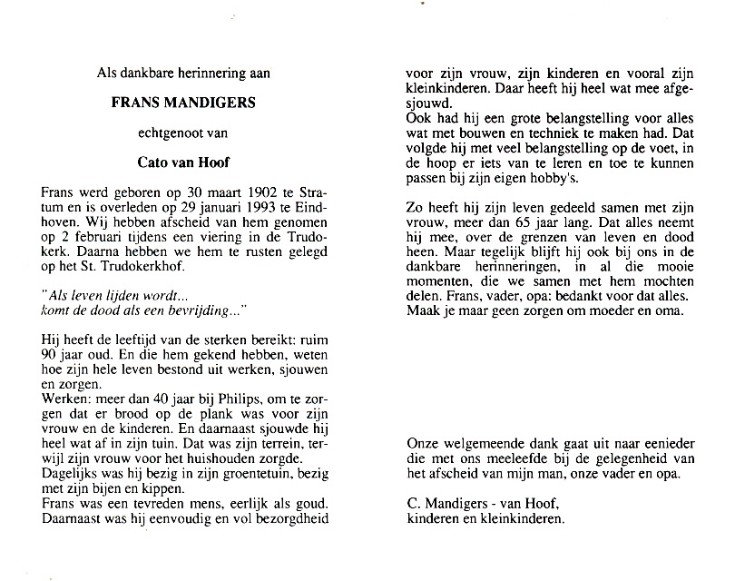 Als dankbare herinnering aan

FRANS MANDIGERS

echtgenoot van

Cato van Hoof

Frans werd geboren op 30 maart 1902 te Stratum en is overleden op 29 januari 1993 te Eindhoven. Wij hebben afscheid van hem genomen op 2 februari tijdens een viering in de Trudokerk. Daarna hebben we hem te rusten gelegd op het St. Trudokerkhof.

"Als leven lijden wordt...
komt de dood als een bevrijding..."

Hij heeft de leeftijd van de sterken bereikt: ruim 90 jaar oud. En die hem gekend hebben, weten hoe zijn hele leven bestond uit werken, sjouwen en zorgen.
Werken: meer dan 40 jaar bij Philips, om te zorgen dat er brood op de plank was voor zijn vrouw en de kinderen. En daarnaast sjouwde hij heel wat af in zijn tuin. Dat was zijn terrein, terwijl zijn vrouw voor het huishouden zorgde.
Dagelijks was hij bezig in zijn groentetuin, bezig met zijn bijen en kippen.
Frans was een tevreden mens, eerlijk als goud. Daarnaast was hij eenvoudig en vol bezorgdheid voor zijn vrouw, zijn kinderen en vooral zijn kleinkinderen. Daar heeft hij heel wat mee afgesjouwd.
Ook had hij een grote belangstelling voor alles wat met bouwen en techniek te maken had. Dat volgde hij met veel belangstelling op de voet, in de hoop er iets van te leren en toe te kunnen passen bij zijn eigen hobby's.

Zo heeft hij zijn leven gedeeld samen met zijn vrouw, meer dan 65 jaar lang. Dat alles neemt hij mee, over de grenzen van leven en dood heen. Maar tegelijk blijft hij ook bij ons in de dankbare herinneringen, in al die mooie momenten, die we samen met hem mochten delen. Frans, vader, opa: bedankt voor dat alles. Maak je maar geen zorgen om moeder en oma.

Onze welgemeende dank gaat uit naar eenieder die met ons meeleefde bij de gelegenheid van het afscheid van mijn man, onze vader en opa.

C. Mandigers - van Hoof,
kinderen en kleinkinderen.